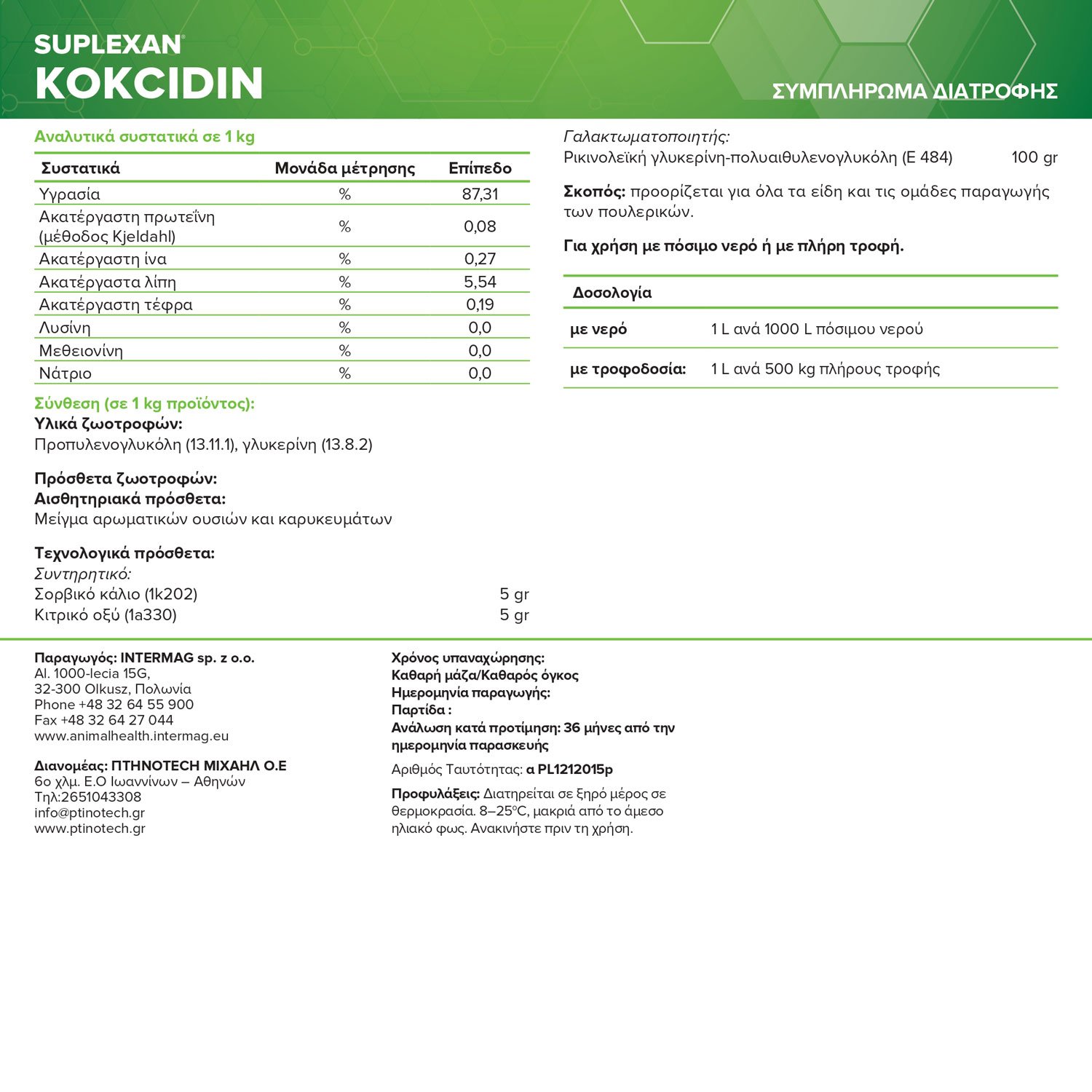 SUPLEXAN®
KOKCIDIN

ΣΥΜΠΛΗΡΩΜΑ ΔΙΑΤΡΟΦΗΣ

Αναλυτικά συστατικά σε 1 kg

| Συστατικά | Μονάδα μέτρησης | Επίπεδο |
|---|---|---|
| Υγρασία | % | 87,31 |
| Ακατέργαστη πρωτεΐνη (μέθοδος Kjeldahl) | % | 0,08 |
| Ακατέργαστη ίνα | % | 0,27 |
| Ακατέργαστα λίπη | % | 5,54 |
| Ακατέργαστη τέφρα | % | 0,19 |
| Λυσίνη | % | 0,0 |
| Μεθειονίνη | % | 0,0 |
| Νάτριο | % | 0,0 |

Σύνθεση (σε 1 kg προϊόντος):
Υλικά ζωοτροφών:
Προπυλενογλυκόλη (13.11.1), γλυκερίνη (13.8.2)

Πρόσθετα ζωοτροφών:
Αισθητηριακά πρόσθετα:
Μείγμα αρωματικών ουσιών και καρυκευμάτων

Τεχνολογικά πρόσθετα:
Συντηρητικό:
Σορβικό κάλιο (1k202) 5 gr
Κιτρικό οξύ (1a330) 5 gr

Γαλακτωματοποιητής:
Ρικινολεϊκή γλυκερίνη-πολυαιθυλενογλυκόλη (E 484) 100 gr

Σκοπός: προορίζεται για όλα τα είδη και τις ομάδες παραγωγής των πουλερικών.

Για χρήση με πόσιμο νερό ή με πλήρη τροφή.

| Δοσολογία | |
|---|---|
| με νερό | 1 L ανά 1000 L πόσιμου νερού |
| με τροφοδοσία: | 1 L ανά 500 kg πλήρους τροφής |

Παραγωγός: INTERMAG sp. z o.o.
Al. 1000-lecia 15G,
32-300 Olkusz, Πολωνία
Phone +48 32 64 55 900
Fax +48 32 64 27 044
www.animalhealth.intermag.eu

Διανομέας: ΠΤΗΝΟΤΕCH ΜΙΧΑΗΛ Ο.Ε
6ο χλμ. Ε.Ο Ιωαννίνων – Αθηνών
Τηλ:2651043308
info@ptinotech.gr
www.ptinotech.gr

Χρόνος υπαναχώρησης:
Καθαρή μάζα/Καθαρός όγκος
Ημερομηνία παραγωγής:
Παρτίδα :
Ανάλωση κατά προτίμηση: 36 μήνες από την ημερομηνία παρασκευής

Αριθμός Ταυτότητας: α PL1212015p

Προφυλάξεις: Διατηρείται σε ξηρό μέρος σε θερμοκρασία. 8–25°C, μακριά από το άμεσο ηλιακό φως. Ανακινήστε πριν τη χρήση.